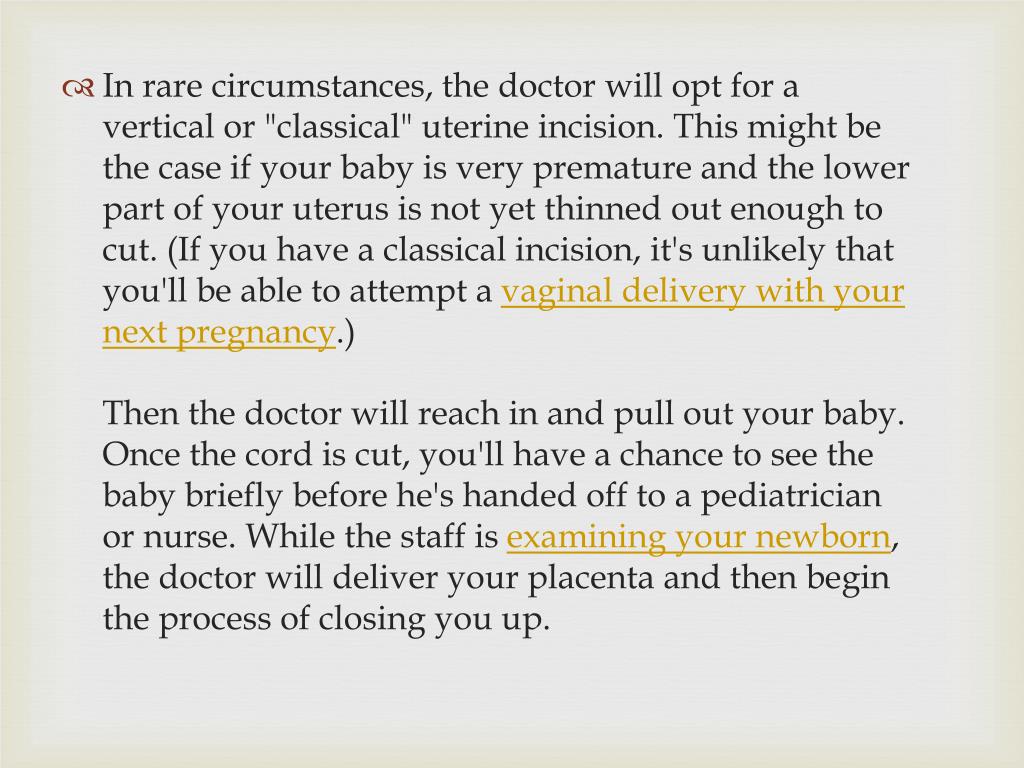 In rare circumstances, the doctor will opt for a vertical or "classical" uterine incision. This might be the case if your baby is very premature and the lower part of your uterus is not yet thinned out enough to cut. (If you have a classical incision, it's unlikely that you'll be able to attempt a vaginal delivery with your next pregnancy.)

Then the doctor will reach in and pull out your baby. Once the cord is cut, you'll have a chance to see the baby briefly before he's handed off to a pediatrician or nurse. While the staff is examining your newborn, the doctor will deliver your placenta and then begin the process of closing you up.